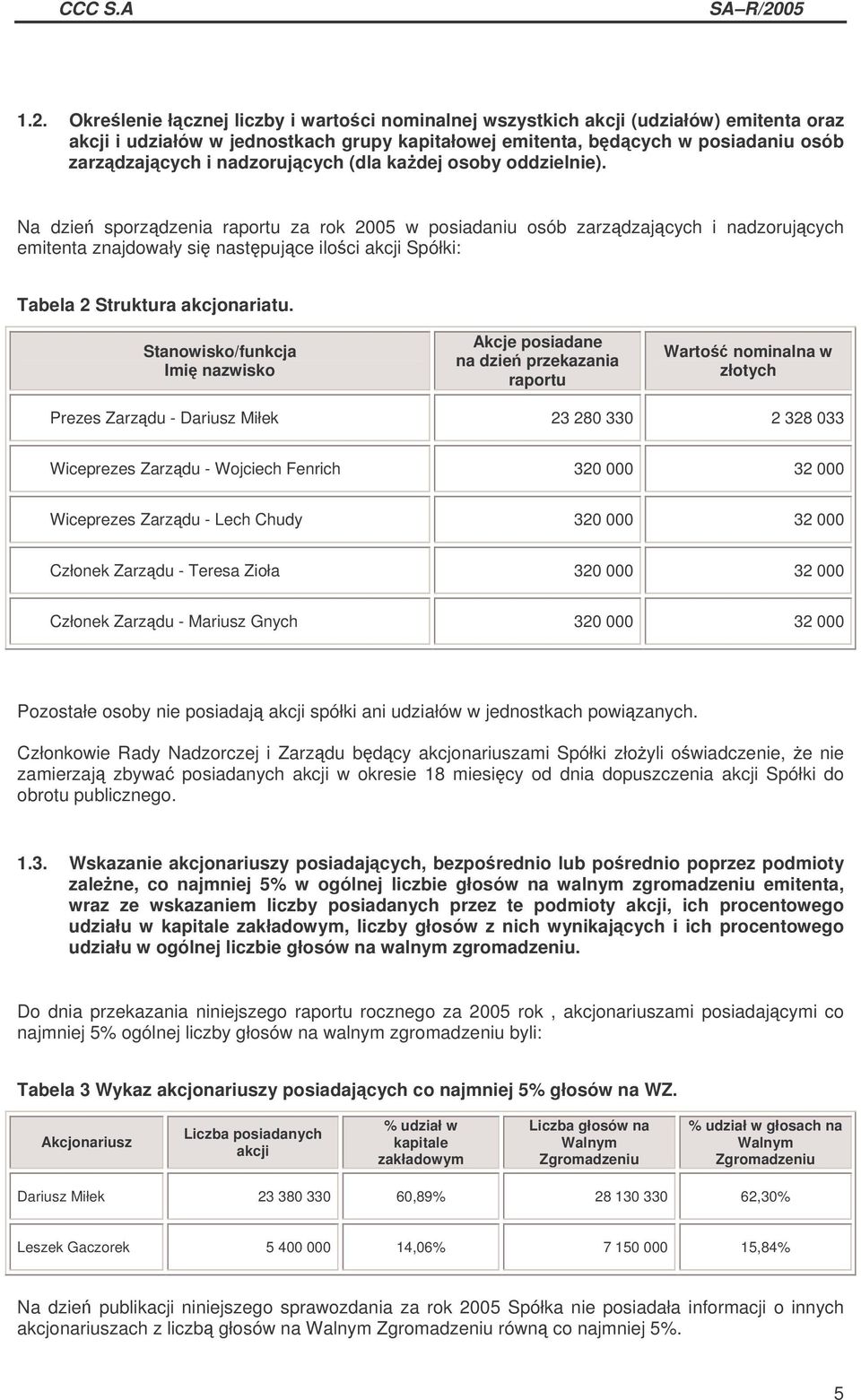 CCC S.A SA–R/2005

1.2. Określenie łącznej liczby i wartości nominalnej wszystkich akcji (udziałów) emitenta oraz akcji i udziałów w jednostkach grupy kapitałowej emitenta, będących w posiadaniu osób zarządzających i nadzorujących (dla każdej osoby oddzielnie).

Na dzień sporządzenia raportu za rok 2005 w posiadaniu osób zarządzających i nadzorujących emitenta znajdowały się następujące ilości akcji Spółki:

Tabela 2 Struktura akcjonariatu.

| Stanowisko/funkcja Imię nazwisko | Akcje posiadane na dzień przekazania raportu | Wartość nominalna w złotych |
|---|---|---|
| Prezes Zarządu - Dariusz Miłek | 23 280 330 | 2 328 033 |
| Wiceprezes Zarządu - Wojciech Fenrich | 320 000 | 32 000 |
| Wiceprezes Zarządu - Lech Chudy | 320 000 | 32 000 |
| Członek Zarządu - Teresa Zioła | 320 000 | 32 000 |
| Członek Zarządu - Mariusz Gnych | 320 000 | 32 000 |

Pozostałe osoby nie posiadają akcji spółki ani udziałów w jednostkach powiązanych.

Członkowie Rady Nadzorczej i Zarządu będący akcjonariuszami Spółki złożyli oświadczenie, że nie zamierzają zbywać posiadanych akcji w okresie 18 miesięcy od dnia dopuszczenia akcji Spółki do obrotu publicznego.

1.3. Wskazanie akcjonariuszy posiadających, bezpośrednio lub pośrednio poprzez podmioty zależne, co najmniej 5% w ogólnej liczbie głosów na walnym zgromadzeniu emitenta, wraz ze wskazaniem liczby posiadanych przez te podmioty akcji, ich procentowego udziału w kapitale zakładowym, liczby głosów z nich wynikających i ich procentowego udziału w ogólnej liczbie głosów na walnym zgromadzeniu.

Do dnia przekazania niniejszego raportu rocznego za 2005 rok , akcjonariuszami posiadającymi co najmniej 5% ogólnej liczby głosów na walnym zgromadzeniu byli:

Tabela 3 Wykaz akcjonariuszy posiadających co najmniej 5% głosów na WZ.

| Akcjonariusz | Liczba posiadanych akcji | % udział w kapitale zakładowym | Liczba głosów na Walnym Zgromadzeniu | % udział w głosach na Walnym Zgromadzeniu |
|---|---|---|---|---|
| Dariusz Miłek | 23 380 330 | 60,89% | 28 130 330 | 62,30% |
| Leszek Gaczorek | 5 400 000 | 14,06% | 7 150 000 | 15,84% |

Na dzień publikacji niniejszego sprawozdania za rok 2005 Spółka nie posiadała informacji o innych akcjonariuszach z liczbą głosów na Walnym Zgromadzeniu równą co najmniej 5%.

5